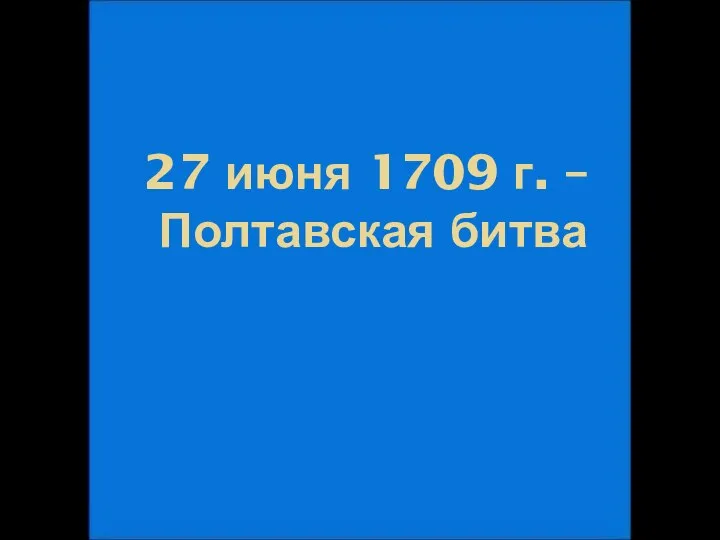 27 июня 1709 г. – Полтавская битва